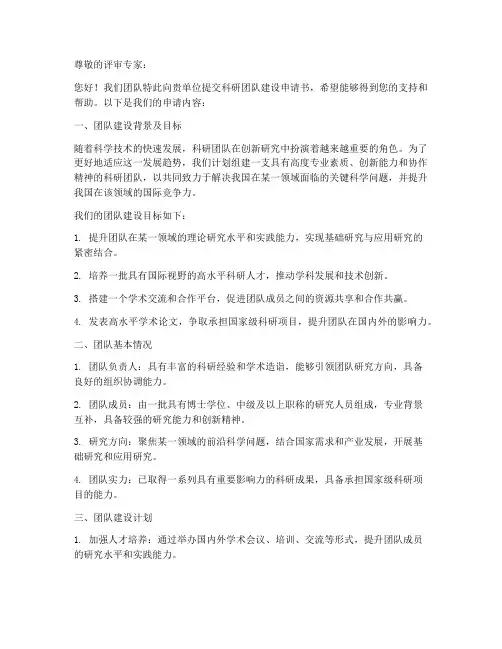 尊敬的评审专家：

您好！我们团队特此向贵单位提交科研团队建设申请书，希望能够得到您的支持和帮助。以下是我们的申请内容：

一、团队建设背景及目标

随着科学技术的快速发展，科研团队在创新研究中扮演着越来越重要的角色。为了更好地适应这一发展趋势，我们计划组建一支具有高度专业素质、创新能力和协作精神的科研团队，以共同致力于解决我国在某一领域面临的关键科学问题，并提升我国在该领域的国际竞争力。

我们的团队建设目标如下：

1. 提升团队在某一领域的理论研究水平和实践能力，实现基础研究与应用研究的紧密结合。

2. 培养一批具有国际视野的高水平科研人才，推动学科发展和技术创新。

3. 搭建一个学术交流和合作平台，促进团队成员之间的资源共享和合作共赢。

4. 发表高水平学术论文，争取承担国家级科研项目，提升团队在国内外的影响力。

二、团队基本情况

1. 团队负责人：具有丰富的科研经验和学术造诣，能够引领团队研究方向，具备良好的组织协调能力。

2. 团队成员：由一批具有博士学位、中级及以上职称的研究人员组成，专业背景互补，具备较强的研究能力和创新精神。

3. 研究方向：聚焦某一领域的前沿科学问题，结合国家需求和产业发展，开展基础研究和应用研究。

4. 团队实力：已取得一系列具有重要影响力的科研成果，具备承担国家级科研项目的能力。

三、团队建设计划

1. 加强人才培养：通过举办国内外学术会议、培训、交流等形式，提升团队成员的研究水平和实践能力。